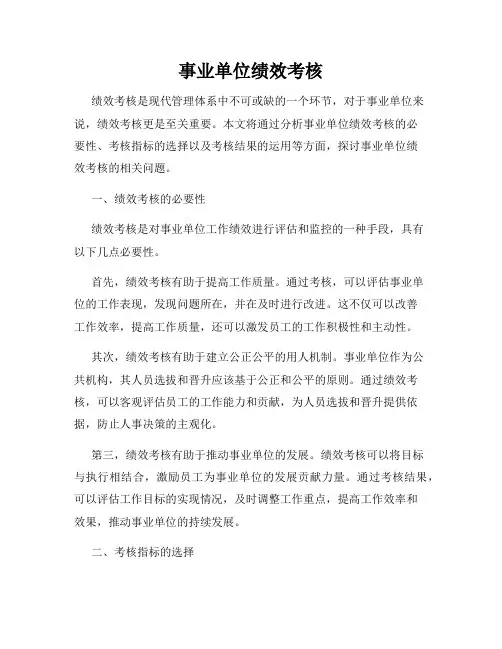 事业单位绩效考核

绩效考核是现代管理体系中不可或缺的一个环节，对于事业单位来说，绩效考核更是至关重要。本文将通过分析事业单位绩效考核的必要性、考核指标的选择以及考核结果的运用等方面，探讨事业单位绩效考核的相关问题。

一、绩效考核的必要性

绩效考核是对事业单位工作绩效进行评估和监控的一种手段，具有以下几点必要性。

首先，绩效考核有助于提高工作质量。通过考核，可以评估事业单位的工作表现，发现问题所在，并在及时进行改进。这不仅可以改善工作效率，提高工作质量，还可以激发员工的工作积极性和主动性。

其次，绩效考核有助于建立公正公平的用人机制。事业单位作为公共机构，其人员选拔和晋升应该基于公正和公平的原则。通过绩效考核，可以客观评估员工的工作能力和贡献，为人员选拔和晋升提供依据，防止人事决策的主观化。

第三，绩效考核有助于推动事业单位的发展。绩效考核可以将目标与执行相结合，激励员工为事业单位的发展贡献力量。通过考核结果，可以评估工作目标的实现情况，及时调整工作重点，提高工作效率和效果，推动事业单位的持续发展。

二、考核指标的选择